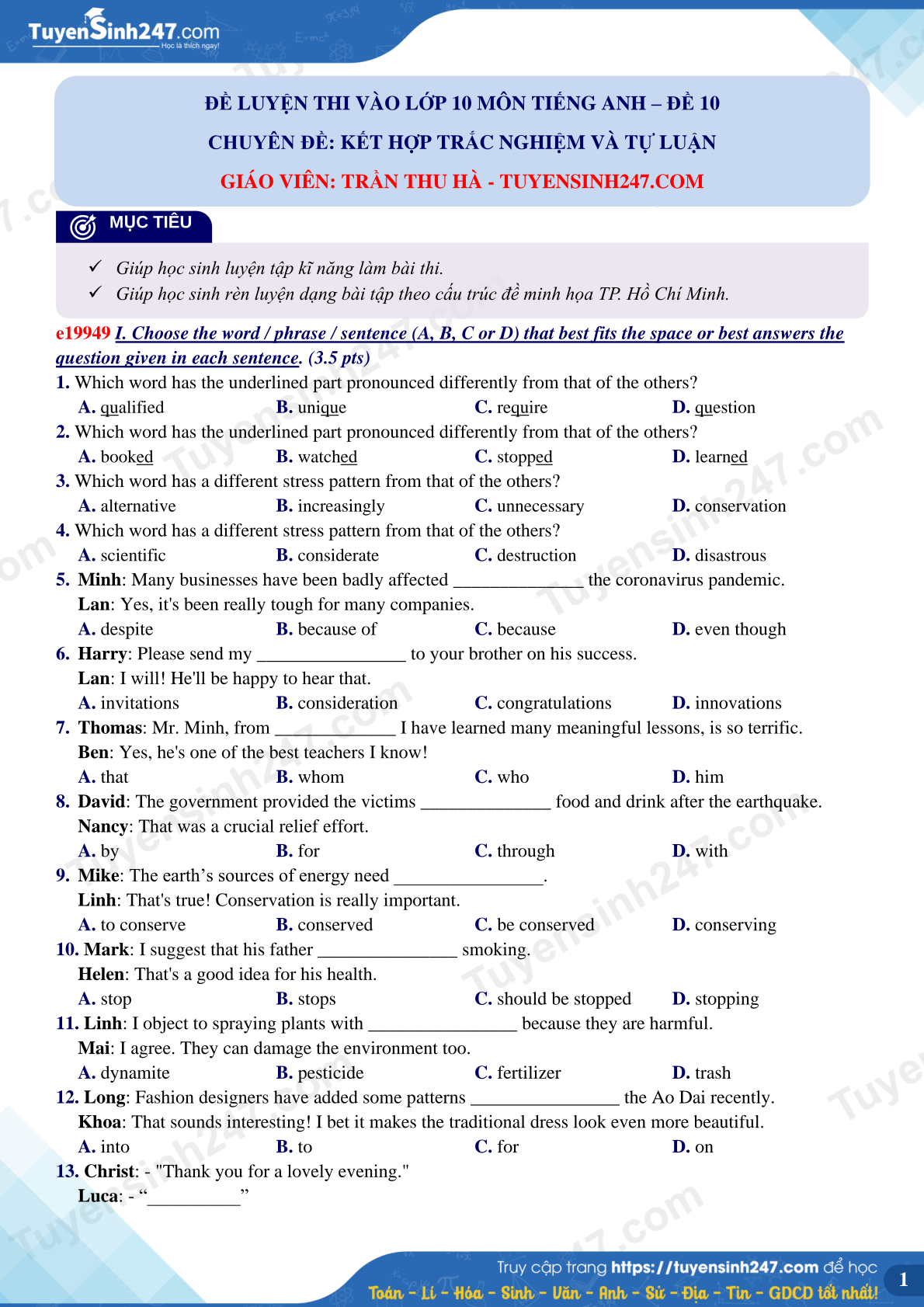 TuyenSinh247.com
Học là thích ngay!

ĐỀ LUYỆN THI VÀO LỚP 10 MÔN TIẾNG ANH – ĐỀ 10
CHUYÊN ĐỀ: KẾT HỢP TRẮC NGHIỆM VÀ TỰ LUẬN
GIÁO VIÊN: TRẦN THU HÀ - TUYENSINH247.COM

MỤC TIÊU

✓ Giúp học sinh luyện tập kĩ năng làm bài thi.
✓ Giúp học sinh rèn luyện dạng bài tập theo cấu trúc đề minh họa TP. Hồ Chí Minh.

e19949 I. Choose the word / phrase / sentence (A, B, C or D) that best fits the space or best answers the question given in each sentence. (3.5 pts)

1. Which word has the underlined part pronounced differently from that of the others?
A. qualified B. unique C. require D. question
2. Which word has the underlined part pronounced differently from that of the others?
A. booked B. watched C. stopped D. learned
3. Which word has a different stress pattern from that of the others?
A. alternative B. increasingly C. unnecessary D. conservation
4. Which word has a different stress pattern from that of the others?
A. scientific B. considerate C. destruction D. disastrous
5. Minh: Many businesses have been badly affected ______________ the coronavirus pandemic.
Lan: Yes, it's been really tough for many companies.
A. despite B. because of C. because D. even though
6. Harry: Please send my ________________ to your brother on his success.
Lan: I will! He'll be happy to hear that.
A. invitations B. consideration C. congratulations D. innovations
7. Thomas: Mr. Minh, from _____________ I have learned many meaningful lessons, is so terrific.
Ben: Yes, he's one of the best teachers I know!
A. that B. whom C. who D. him
8. David: The government provided the victims ______________ food and drink after the earthquake.
Nancy: That was a crucial relief effort.
A. by B. for C. through D. with
9. Mike: The earth’s sources of energy need ________________.
Linh: That's true! Conservation is really important.
A. to conserve B. conserved C. be conserved D. conserving
10. Mark: I suggest that his father _______________ smoking.
Helen: That's a good idea for his health.
A. stop B. stops C. should be stopped D. stopping
11. Linh: I object to spraying plants with ________________ because they are harmful.
Mai: I agree. They can damage the environment too.
A. dynamite B. pesticide C. fertilizer D. trash
12. Long: Fashion designers have added some patterns ________________ the Ao Dai recently.
Khoa: That sounds interesting! I bet it makes the traditional dress look even more beautiful.
A. into B. to C. for D. on
13. Christ: - "Thank you for a lovely evening."
Luca: - “__________”

Truy cập trang https://tuyensinh247.com để học
Toán - Lí - Hóa - Sinh - Văn - Anh - Sử - Địa - Tin - GDCD tốt nhất!
1